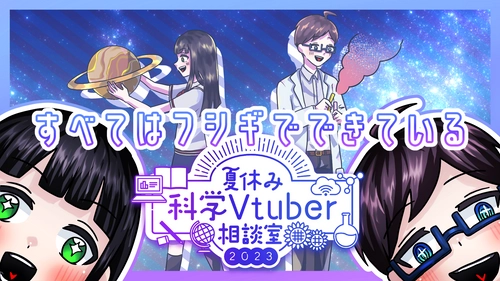 すべてはフシギでできている

夏休み
科学Vtuber
相談室
2023